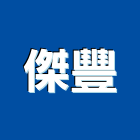 傑豐